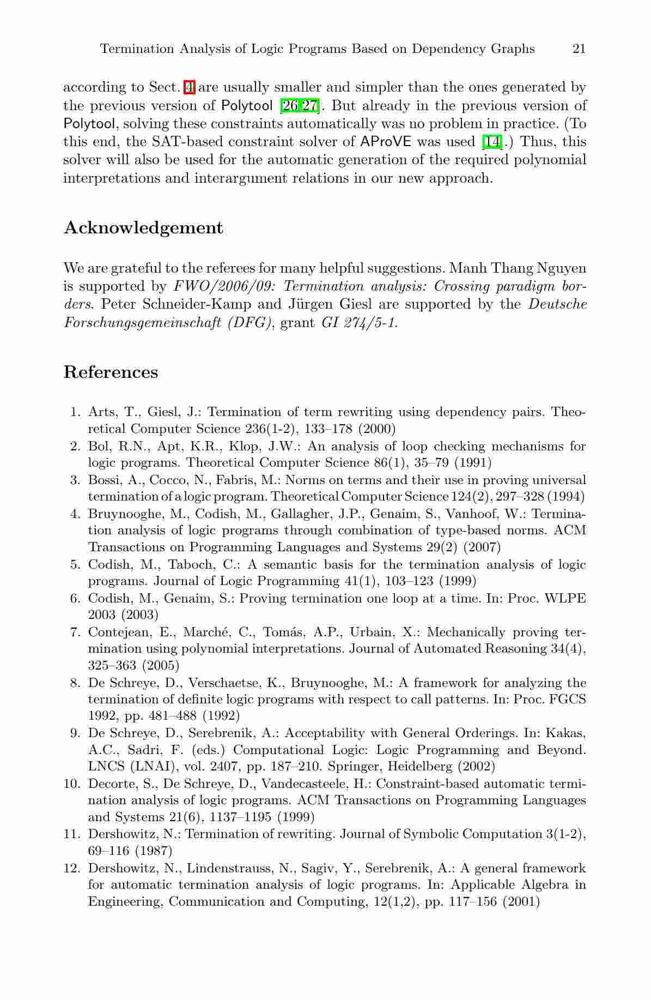 Termination Analysis of Logic Programs Based on Dependency Graphs 21

according to Sect. 4 are usually smaller and simpler than the ones generated by the previous version of Polytool [26,27]. But already in the previous version of Polytool, solving these constraints automatically was no problem in practice. (To this end, the SAT-based constraint solver of AProVE was used [14].) Thus, this solver will also be used for the automatic generation of the required polynomial interpretations and interargument relations in our new approach.

Acknowledgement

We are grateful to the referees for many helpful suggestions. Manh Thang Nguyen is supported by FWO/2006/09: Termination analysis: Crossing paradigm borders. Peter Schneider-Kamp and Jürgen Giesl are supported by the Deutsche Forschungsgemeinschaft (DFG), grant GI 274/5-1.

References

1. Arts, T., Giesl, J.: Termination of term rewriting using dependency pairs. Theoretical Computer Science 236(1-2), 133–178 (2000)
2. Bol, R.N., Apt, K.R., Klop, J.W.: An analysis of loop checking mechanisms for logic programs. Theoretical Computer Science 86(1), 35–79 (1991)
3. Bossi, A., Cocco, N., Fabris, M.: Norms on terms and their use in proving universal termination of a logic program. Theoretical Computer Science 124(2), 297–328 (1994)
4. Bruynooghe, M., Codish, M., Gallagher, J.P., Genaim, S., Vanhoof, W.: Termination analysis of logic programs through combination of type-based norms. ACM Transactions on Programming Languages and Systems 29(2) (2007)
5. Codish, M., Taboch, C.: A semantic basis for the termination analysis of logic programs. Journal of Logic Programming 41(1), 103–123 (1999)
6. Codish, M., Genaim, S.: Proving termination one loop at a time. In: Proc. WLPE 2003 (2003)
7. Contejean, E., Marché, C., Tomás, A.P., Urbain, X.: Mechanically proving termination using polynomial interpretations. Journal of Automated Reasoning 34(4), 325–363 (2005)
8. De Schreye, D., Verschaetse, K., Bruynooghe, M.: A framework for analyzing the termination of definite logic programs with respect to call patterns. In: Proc. FGCS 1992, pp. 481–488 (1992)
9. De Schreye, D., Serebrenik, A.: Acceptability with General Orderings. In: Kakas, A.C., Sadri, F. (eds.) Computational Logic: Logic Programming and Beyond. LNCS (LNAI), vol. 2407, pp. 187–210. Springer, Heidelberg (2002)
10. Decorte, S., De Schreye, D., Vandecasteele, H.: Constraint-based automatic termination analysis of logic programs. ACM Transactions on Programming Languages and Systems 21(6), 1137–1195 (1999)
11. Dershowitz, N.: Termination of rewriting. Journal of Symbolic Computation 3(1-2), 69–116 (1987)
12. Dershowitz, N., Lindenstrauss, N., Sagiv, Y., Serebrenik, A.: A general framework for automatic termination analysis of logic programs. In: Applicable Algebra in Engineering, Communication and Computing, 12(1,2), pp. 117–156 (2001)